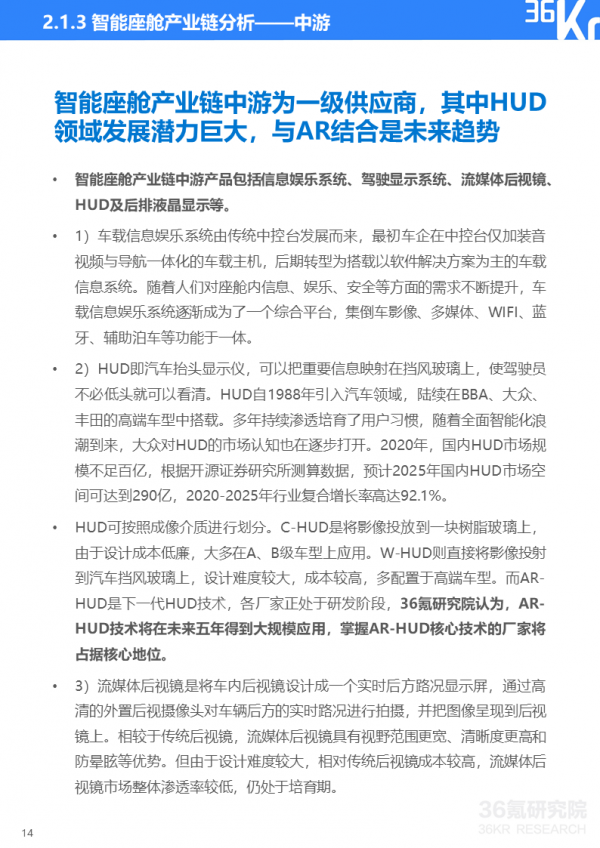 2.1.3 智能座舱产业链分析——中游

36Kr

智能座舱产业链中游为一级供应商，其中HUD领域发展潜力巨大，与AR结合是未来趋势

• 智能座舱产业链中游产品包括信息娱乐系统、驾驶显示系统、流媒体后视镜、HUD及后排液晶显示等。

• 1）车载信息娱乐系统由传统中控台发展而来，最初车企在中控台仅加装音视频与导航一体化的车载主机，后期转型为搭载以软件解决方案为主的车载信息系统。随着人们对座舱内信息、娱乐、安全等方面的需求不断提升，车载信息娱乐系统逐渐成为了一个综合平台，集倒车影像、多媒体、WIFI、蓝牙、辅助泊车等功能于一体。

• 2）HUD即汽车抬头显示仪，可以把重要信息映射在挡风玻璃上，使驾驶员不必低头就可以看清。HUD自1988年引入汽车领域，陆续在BBA、大众、丰田的高端车型中搭载。多年持续渗透培育了用户习惯，随着全面智能化浪潮到来，大众对HUD的市场认知也在逐步打开。2020年，国内HUD市场规模不足百亿，根据开源证券研究所测算数据，预计2025年国内HUD市场空间可达到290亿，2020-2025年行业复合增长率高达92.1%。

• HUD可按照成像介质进行划分。C-HUD是将影像投放到一块树脂玻璃上，由于设计成本低廉，大多在A、B级车型上应用。W-HUD则直接将影像投射到汽车挡风玻璃上，设计难度较大，成本较高，多配置于高端车型。而AR-HUD是下一代HUD技术，各厂家正处于研发阶段，36氪研究院认为，AR-HUD技术将在未来五年得到大规模应用，掌握AR-HUD核心技术的厂家将占据核心地位。

• 3）流媒体后视镜是将车内后视镜设计成一个实时后方路况显示屏，通过高清的外置后视摄像头对车辆后方的实时路况进行拍摄，并把图像呈现到后视镜上。相较于传统后视镜，流媒体后视镜具有视野范围更宽、清晰度更高和防晕眩等优势。但由于设计难度较大，相对传统后视镜成本较高，流媒体后视镜市场整体渗透率较低，仍处于培育期。

14

36氪研究院
36KR RESEARCH